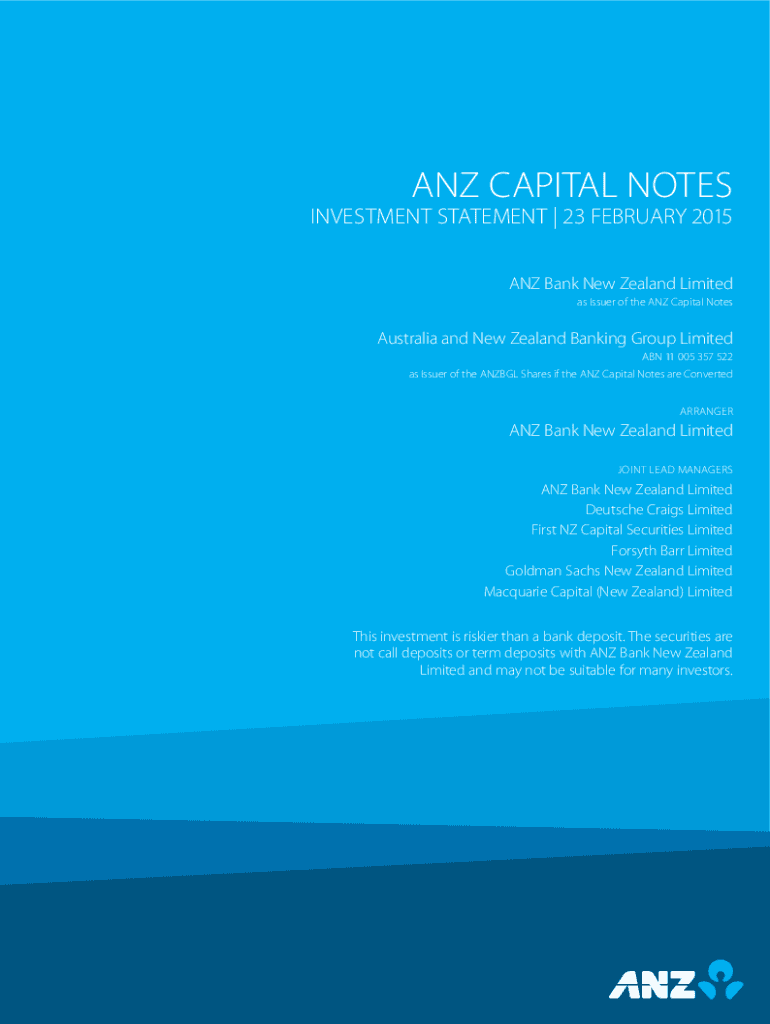 ANZ CAPITAL NOTES
INVESTMENT STATEMENT | 23 FEBRUARY 2015

ANZ Bank New Zealand Limited
as issuer of the ANZ Capital Notes

Australia and New Zealand Banking Group Limited
ABN 11 005 357 522
as issuer of the ANZBGL Shares if the ANZ Capital Notes are Converted

ARRANGER
ANZ Bank New Zealand Limited

JOINT LEAD MANAGERS
ANZ Bank New Zealand Limited
Deutsche Craigs Limited
First NZ Capital Securities Limited
Forsyth Barr Limited
Goldman Sachs New Zealand Limited
Macquarie Capital (New Zealand) Limited

This investment is riskier than a bank deposit. The securities are not call deposits or term deposits with ANZ Bank New Zealand Limited and may not be suitable for many investors.

ANZ